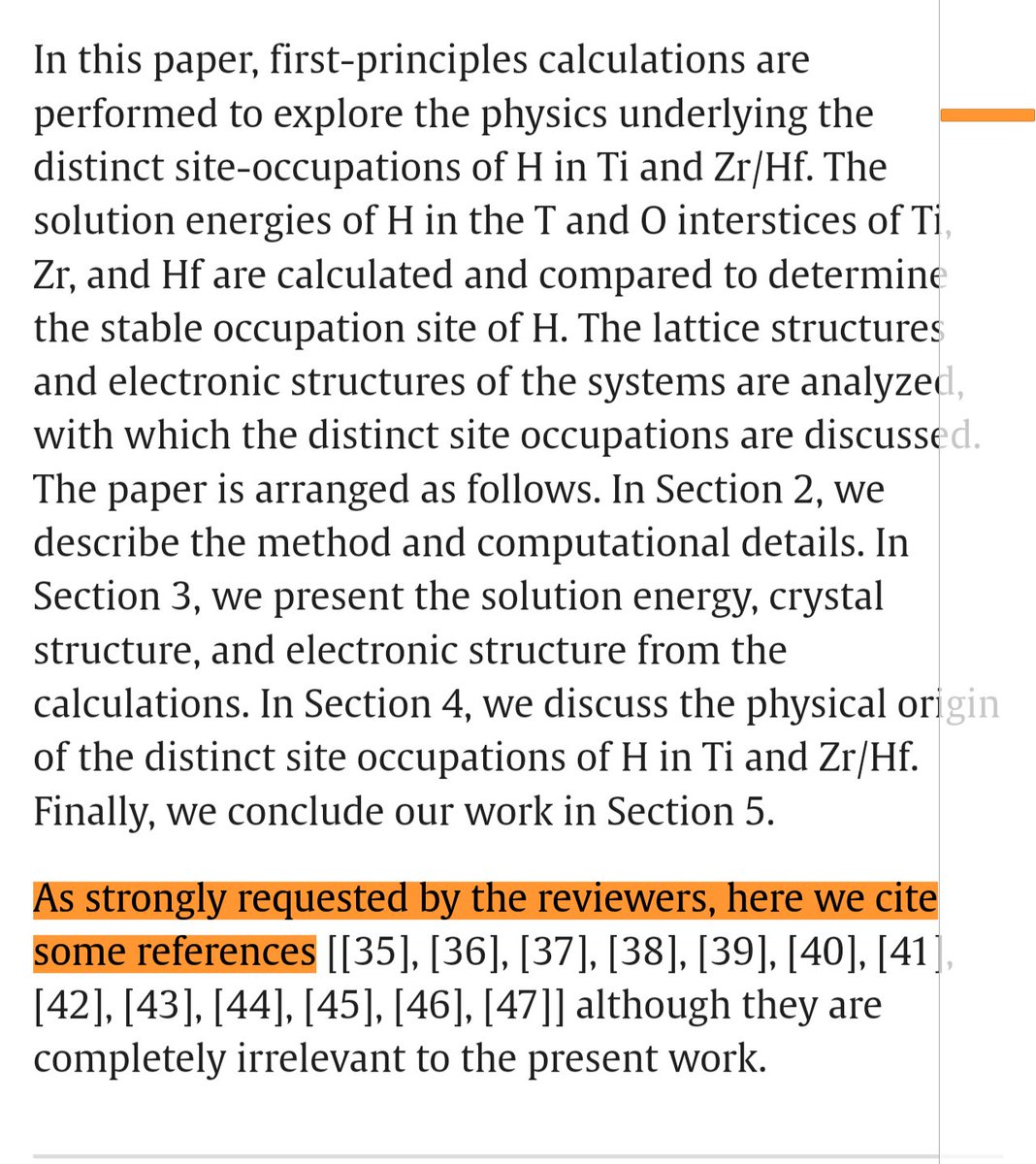 In this paper, first-principles calculations are performed to explore the physics underlying the distinct site-occupations of H in Ti and Zr/Hf. The solution energies of H in the T and O interstices of Ti, Zr, and Hf are calculated and compared to determine the stable occupation site of H. The lattice structures and electronic structures of the systems are analyzed, with which the distinct site occupations are discussed. The paper is arranged as follows. In Section 2, we describe the method and computational details. In Section 3, we present the solution energy, crystal structure, and electronic structure from the calculations. In Section 4, we discuss the physical origin of the distinct site occupations of H in Ti and Zr/Hf. Finally, we conclude our work in Section 5.

As strongly requested by the reviewers, here we cite some references [[35], [36], [37], [38], [39], [40], [41], [42], [43], [44], [45], [46], [47]] although they are completely irrelevant to the present work.